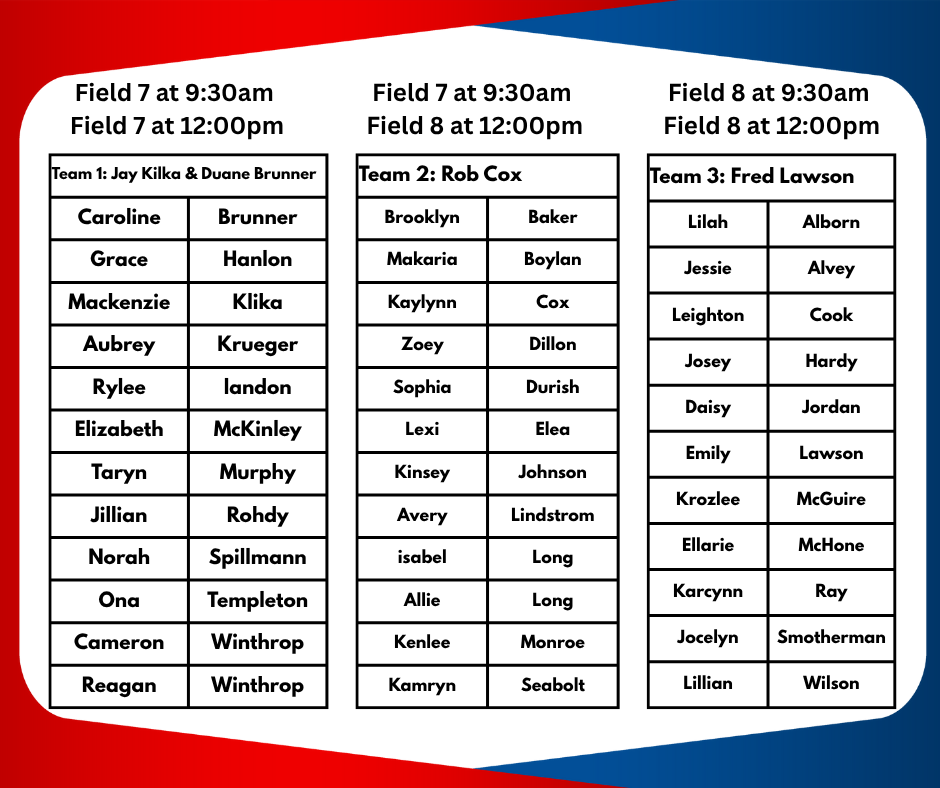 Field 7 at 9:30am
Field 7 at 12:00pm

| Team 1: Jay Kilka & Duane Brunner | |
|---|---|
| Caroline | Brunner |
| Grace | Hanlon |
| Mackenzie | Klika |
| Aubrey | Krueger |
| Rylee | landon |
| Elizabeth | McKinley |
| Taryn | Murphy |
| Jillian | Rohdy |
| Norah | Spillmann |
| Ona | Templeton |
| Cameron | Winthrop |
| Reagan | Winthrop |

Field 7 at 9:30am
Field 8 at 12:00pm

| Team 2: Rob Cox | |
|---|---|
| Brooklyn | Baker |
| Makaria | Boylan |
| Kaylynn | Cox |
| Zoey | Dillon |
| Sophia | Durish |
| Lexi | Elea |
| Kinsey | Johnson |
| Avery | Lindstrom |
| isabel | Long |
| Allie | Long |
| Kenlee | Monroe |
| Kamryn | Seabolt |

Field 8 at 9:30am
Field 8 at 12:00pm

| Team 3: Fred Lawson | |
|---|---|
| Lilah | Alborn |
| Jessie | Alvey |
| Leighton | Cook |
| Josey | Hardy |
| Daisy | Jordan |
| Emily | Lawson |
| Krozlee | McGuire |
| Ellarie | McHone |
| Karcynn | Ray |
| Jocelyn | Smotherman |
| Lillian | Wilson |